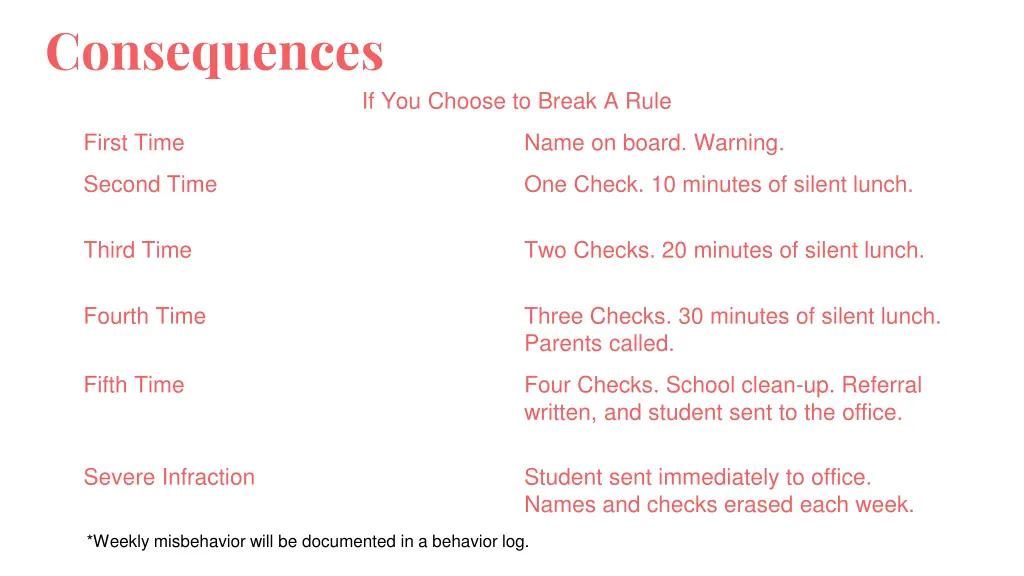 Consequences

If You Choose to Break A Rule

| | |
|---|---|
| First Time | Name on board. Warning. |
| Second Time | One Check. 10 minutes of silent lunch. |
| Third Time | Two Checks. 20 minutes of silent lunch. |
| Fourth Time | Three Checks. 30 minutes of silent lunch. Parents called. |
| Fifth Time | Four Checks. School clean-up. Referral written, and student sent to the office. |
| Severe Infraction | Student sent immediately to office. Names and checks erased each week. |

*Weekly misbehavior will be documented in a behavior log.